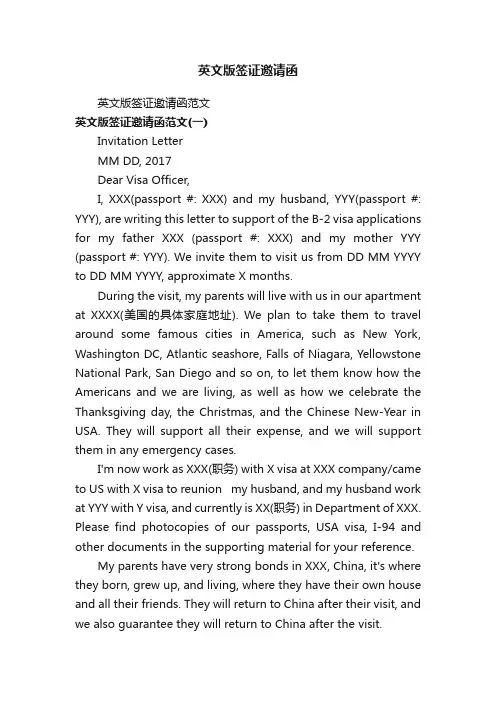 英文版签证邀请函

英文版签证邀请函范文

英文版签证邀请函范文(一)

Invitation Letter

MM DD, 2017

Dear Visa Officer,

I, XXX(passport #: XXX) and my husband, YYY(passport #: YYY), are writing this letter to support of the B-2 visa applications for my father XXX (passport #: XXX) and my mother YYY (passport #: YYY). We invite them to visit us from DD MM YYYY to DD MM YYYY, approximate X months.

During the visit, my parents will live with us in our apartment at XXXX(美国的具体家庭地址). We plan to take them to travel around some famous cities in America, such as New York, Washington DC, Atlantic seashore, Falls of Niagara, Yellowstone National Park, San Diego and so on, to let them know how the Americans and we are living, as well as how we celebrate the Thanksgiving day, the Christmas, and the Chinese New-Year in USA. They will support all their expense, and we will support them in any emergency cases.

I'm now work as XXX(职务) with X visa at XXX company/came to US with X visa to reunion my husband, and my husband work at YYY with Y visa, and currently is XX(职务) in Department of XXX. Please find photocopies of our passports, USA visa, I-94 and other documents in the supporting material for your reference.

My parents have very strong bonds in XXX, China, it's where they born, grew up, and living, where they have their own house and all their friends. They will return to China after their visit, and we also guarantee they will return to China after the visit.